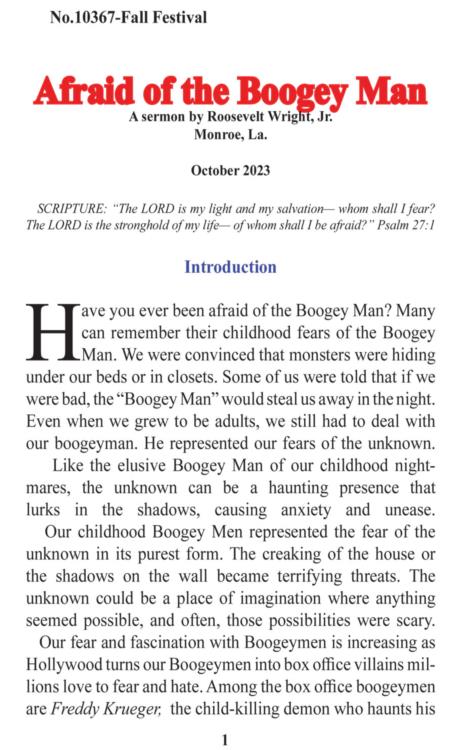 No.10367-Fall Festival

Afraid of the Boogey Man

A sermon by Roosevelt Wright, Jr.
Monroe, La.

October 2023

SCRIPTURE: "The LORD is my light and my salvation— whom shall I fear? The LORD is the stronghold of my life— of whom shall I be afraid?" Psalm 27:1

Introduction

Have you ever been afraid of the Boogey Man? Many can remember their childhood fears of the Boogey Man. We were convinced that monsters were hiding under our beds or in closets. Some of us were told that if we were bad, the "Boogey Man" would steal us away in the night. Even when we grew to be adults, we still had to deal with our boogeyman. He represented our fears of the unknown.

Like the elusive Boogey Man of our childhood nightmares, the unknown can be a haunting presence that lurks in the shadows, causing anxiety and unease.

Our childhood Boogey Men represented the fear of the unknown in its purest form. The creaking of the house or the shadows on the wall became terrifying threats. The unknown could be a place of imagination where anything seemed possible, and often, those possibilities were scary.

Our fear and fascination with Boogeymen is increasing as Hollywood turns our Boogeymen into box office villains millions love to fear and hate. Among the box office boogeymen are Freddy Krueger, the child-killing demon who haunts his

1